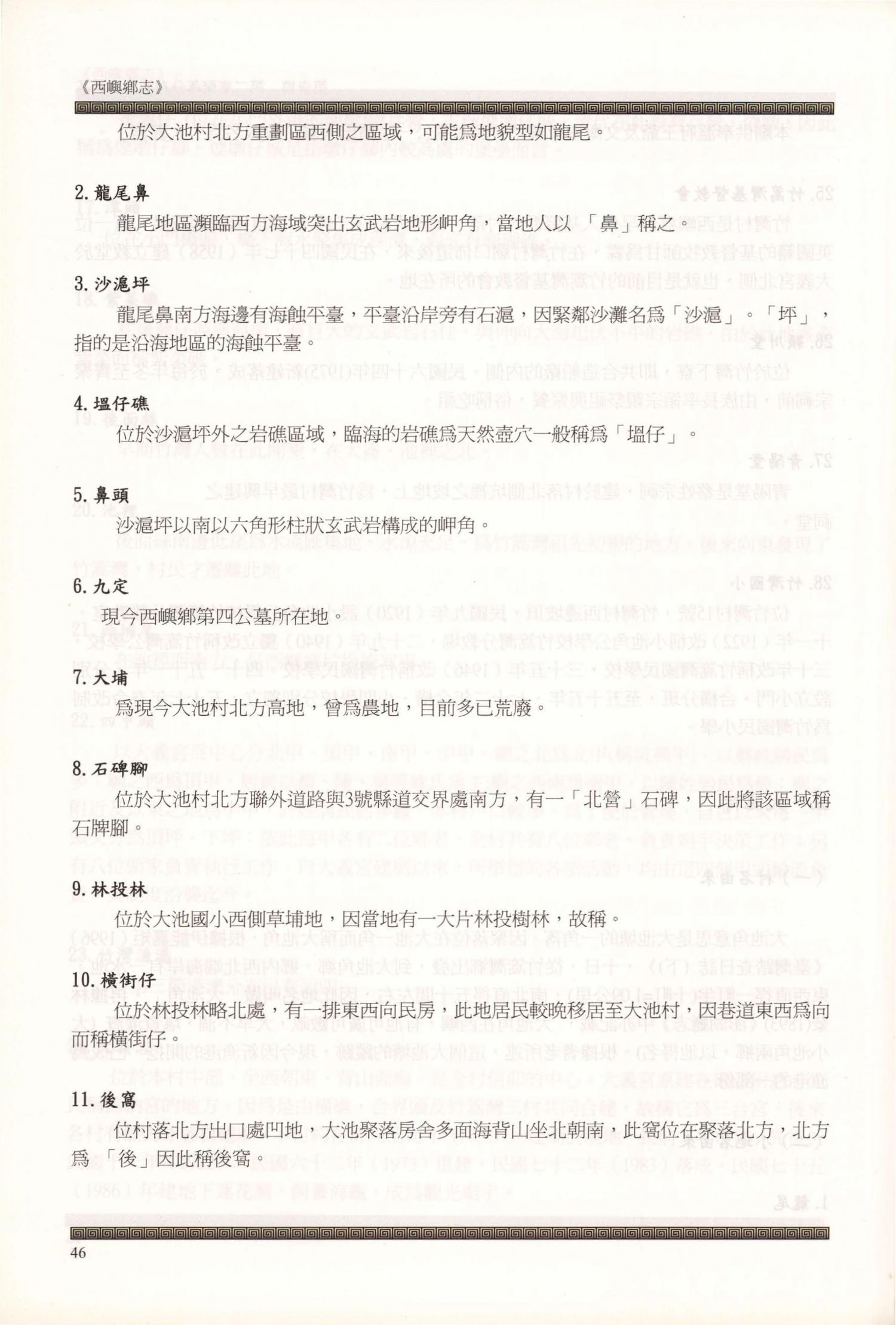 《西嶼鄉志》

位於大池村北方重劃區西側之區域，可能爲地貌型如龍尾。

2. 龍尾鼻

龍尾地區瀕臨西方海域突出玄武岩地形岬角，當地人以「鼻」稱之。

3. 沙滬坪

龍尾鼻南方海邊有海蝕平臺，平臺沿岸旁有石滬，因緊鄰沙灘名爲「沙滬」。「坪」，指的是沿海地區的海蝕平臺。

4. 塭仔礁

位於沙滬坪外之岩礁區域，臨海的岩礁爲天然壺穴一般稱爲「塭仔」。

5. 鼻頭

沙滬坪以南以六角形柱狀玄武岩構成的岬角。

6. 九定

現今西嶼鄉第四公墓所在地。

7. 大埔

爲現今大池村北方高地，曾爲農地，目前多已荒廢。

8. 石碑腳

位於大池村北方聯外道路與3號縣道交界處南方，有一「北營」石碑，因此將該區域稱石牌腳。

9. 林投林

位於大池國小西側草埔地，因當地有一大片林投樹林，故稱。

10. 橫街仔

位於林投林略北處，有一排東西向民房，此地居民較晚移居至大池村，因巷道東西爲向而稱橫街仔。

11. 後窩

位村落北方出口處凹地，大池聚落房舍多面海背山坐北朝南，此窩位在聚落北方，北方爲「後」因此稱後窩。

46